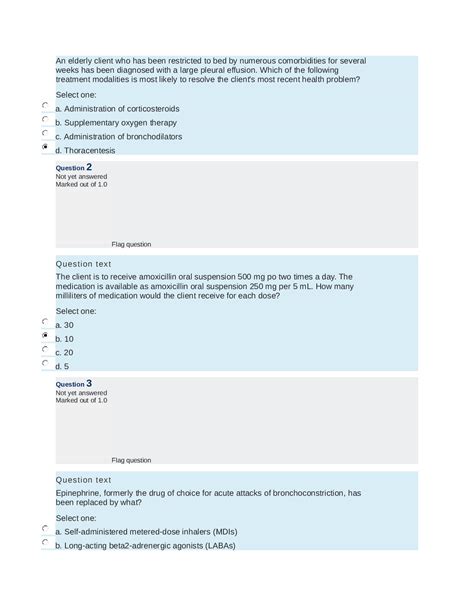 An elderly client who has been restricted to bed by numerous comorbidities for several weeks has been diagnosed with a large pleural effusion. Which of the following treatment modalities is most likely to resolve the client's most recent health problem?

Select one:

a. Administration of corticosteroids

b. Supplementary oxygen therapy

c. Administration of bronchodilators

d. Thoracentesis

Question 2
Not yet answered
Marked out of 1.0

Flag question

Question text

The client is to receive amoxicillin oral suspension 500 mg po two times a day. The medication is available as amoxicillin oral suspension 250 mg per 5 mL. How many milliliters of medication would the client receive for each dose?

Select one:

a. 30

b. 10

c. 20

d. 5

Question 3
Not yet answered
Marked out of 1.0

Flag question

Question text

Epinephrine, formerly the drug of choice for acute attacks of bronchoconstriction, has been replaced by what?

Select one:

a. Self-administered metered-dose inhalers (MDIs)

b. Long-acting beta2-adrenergic agonists (LABAs)